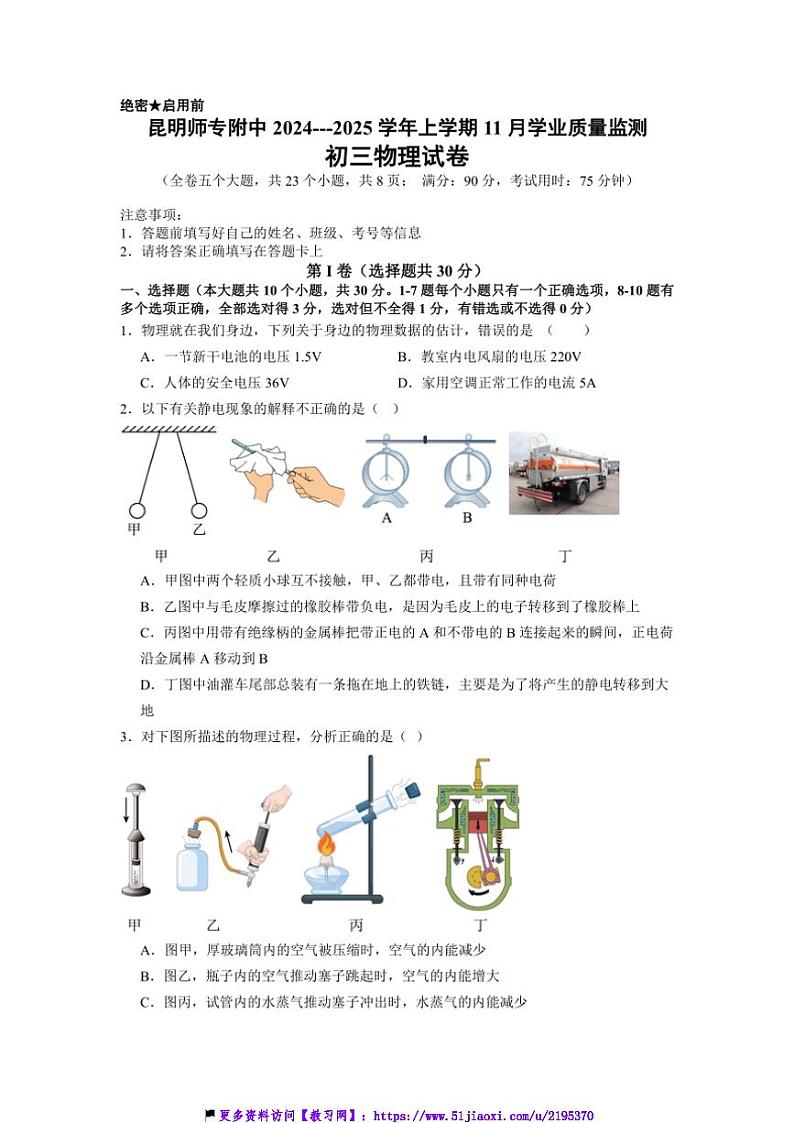 绝密★启用前
昆明师专附中 2024---2025 学年上学期 11 月学业质量监测
初三物理试卷
（全卷五个大题，共 23 个小题，共 8 页； 满分：90 分，考试用时：75 分钟）

注意事项：
1. 答题前填写好自己的姓名、班级、考号等信息
2. 请将答案正确填写在答题卡上

第 I 卷（选择题共 30 分）
一、选择题（本大题共 10 个小题，共 30 分。1-7 题每个小题只有一个正确选项，8-10 题有多个选项正确，全部选对得 3 分，选对但不全得 1 分，有错选或不选得 0 分）
1. 物理就在我们身边，下列关于身边的物理数据的估计，错误的是 （ ）
A. 一节新干电池的电压 1.5V
B. 教室内电风扇的电压 220V
C. 人体的安全电压 36V
D. 家用空调正常工作的电流 5A
2. 以下有关静电现象的解释不正确的是（ ）
甲 乙
A B
甲 乙 丙 丁
A. 甲图中两个轻质小球互不接触，甲、乙都带电，且带有同种电荷
B. 乙图中与毛皮摩擦过的橡胶棒带负电，是因为毛皮上的电子转移到了橡胶棒上
C. 丙图中用带有绝缘柄的金属棒把带正电的 A 和不带电的 B 连接起来的瞬间，正电荷沿金属棒 A 移动到 B
D. 丁图中油灌车尾部总装有一条拖在地上的铁链，主要是为了将产生的静电转移到大地
3. 对下图所描述的物理过程，分析正确的是（ ）
甲 乙 丙 丁
A. 图甲，厚玻璃筒内的空气被压缩时，空气的内能减少
B. 图乙，瓶子内的空气推动塞子跳起时，空气的内能增大
C. 图丙，试管内的水蒸气推动塞子冲出时，水蒸气的内能减少

更多资料访问【教习网】：https://www.51jiaoxi.com/u/2195370